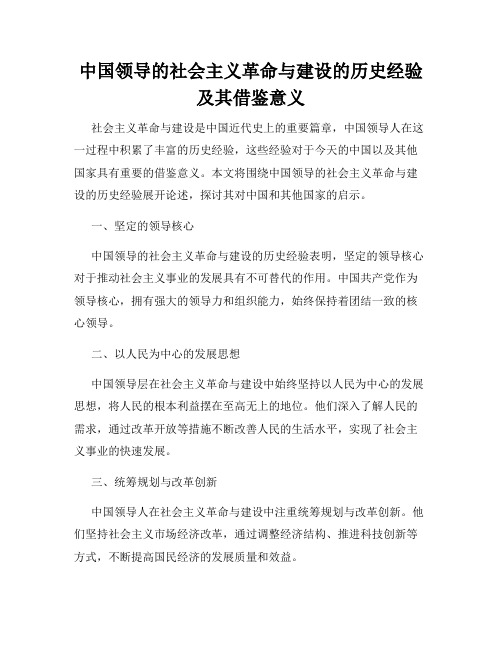 中国领导的社会主义革命与建设的历史经验及其借鉴意义

社会主义革命与建设是中国近代史上的重要篇章，中国领导人在这一过程中积累了丰富的历史经验，这些经验对于今天的中国以及其他国家具有重要的借鉴意义。本文将围绕中国领导的社会主义革命与建设的历史经验展开论述，探讨其对中国和其他国家的启示。

一、坚定的领导核心

中国领导的社会主义革命与建设的历史经验表明，坚定的领导核心对于推动社会主义事业的发展具有不可替代的作用。中国共产党作为领导核心，拥有强大的领导力和组织能力，始终保持着团结一致的核心领导。

二、以人民为中心的发展思想

中国领导层在社会主义革命与建设中始终坚持以人民为中心的发展思想，将人民的根本利益摆在至高无上的地位。他们深入了解人民的需求，通过改革开放等措施不断改善人民的生活水平，实现了社会主义事业的快速发展。

三、统筹规划与改革创新

中国领导人在社会主义革命与建设中注重统筹规划与改革创新。他们坚持社会主义市场经济改革，通过调整经济结构、推进科技创新等方式，不断提高国民经济的发展质量和效益。